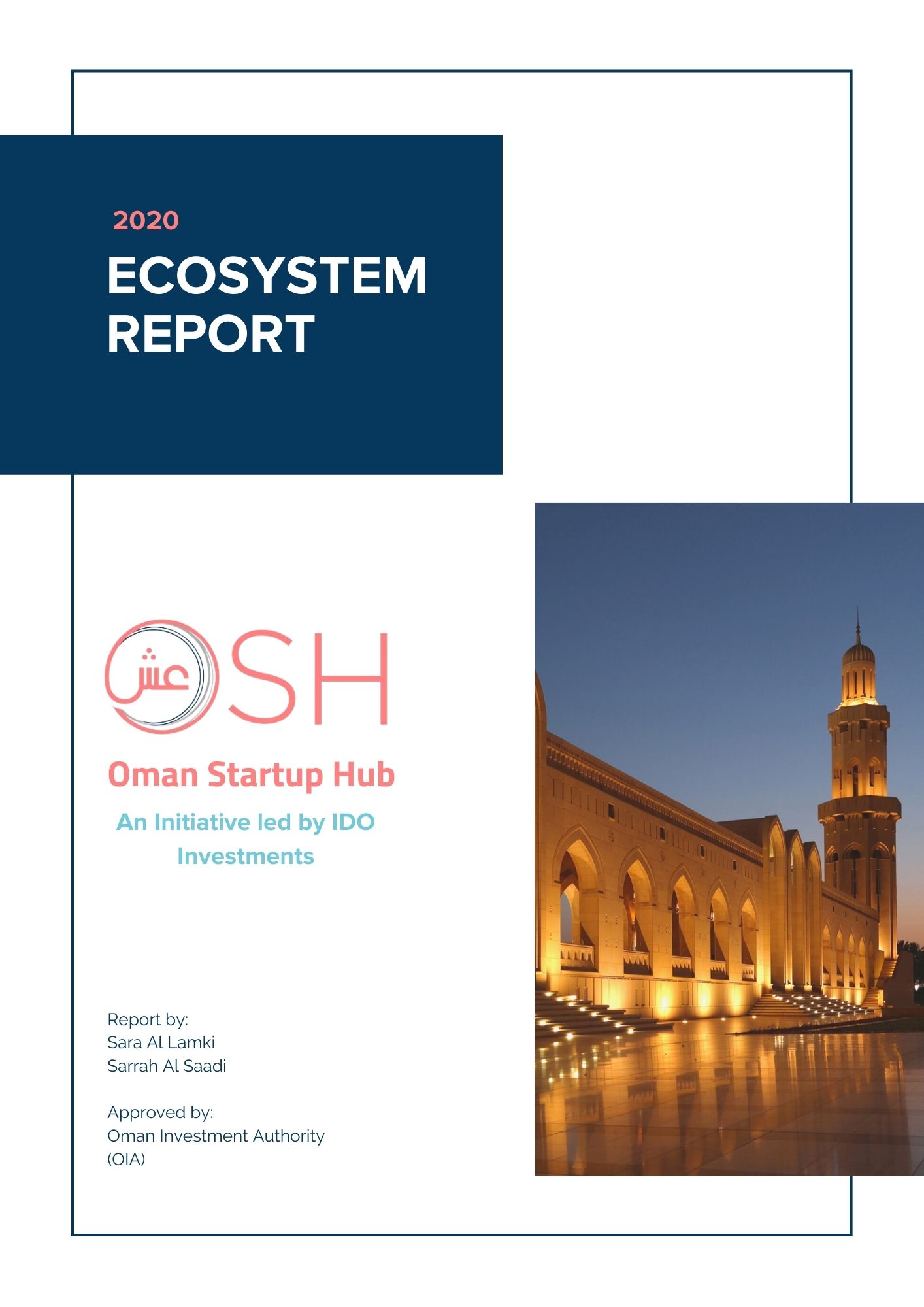 2020
ECOSYSTEM REPORT

عش
OSH

Oman Startup Hub

An Initiative led by IDO Investments

Report by:
Sara Al Lamki
Sarrah Al Saadi

Approved by:
Oman Investment Authority (OIA)